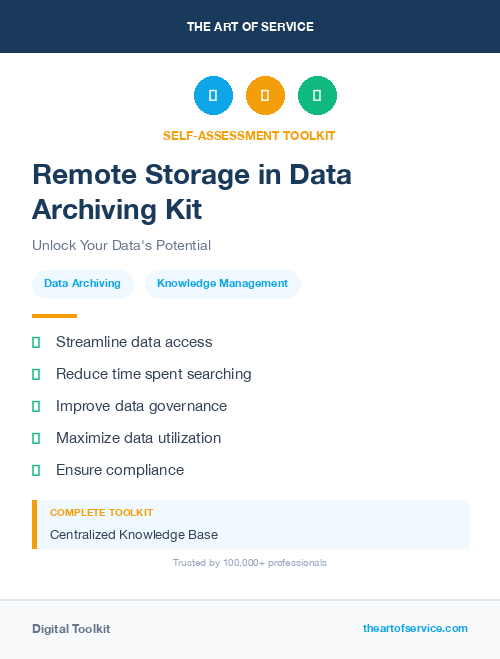 THE ART OF SERVICE

SELF-ASSESSMENT TOOLKIT

Remote Storage in Data Archiving Kit

Unlock Your Data's Potential

Data Archiving

Knowledge Management

Streamline data access

Reduce time spent searching

Improve data governance

Maximize data utilization

Ensure compliance

COMPLETE TOOLKIT

Centralized Knowledge Base

Trusted by 100,000+ professionals

Digital Toolkit

theartofservice.com